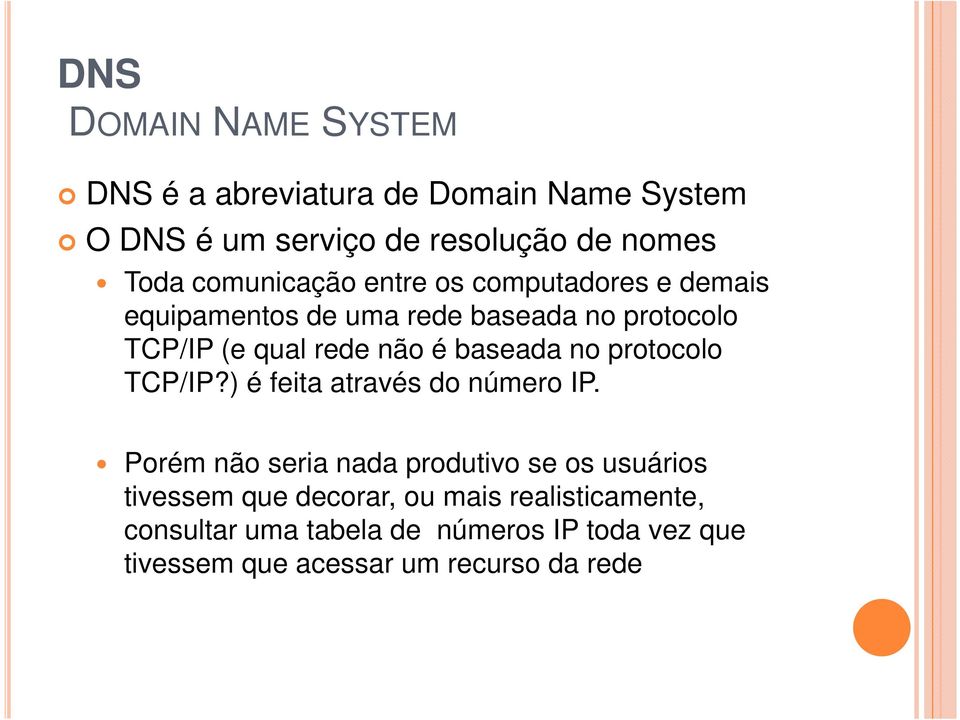 DNS
DOMAIN NAME SYSTEM

DNS é a abreviatura de Domain Name System

O DNS é um serviço de resolução de nomes

Toda comunicação entre os computadores e demais equipamentos de uma rede baseada no protocolo TCP/IP (e qual rede não é baseada no protocolo TCP/IP?) é feita através do número IP.

Porém não seria nada produtivo se os usuários tivessem que decorar, ou mais realisticamente, consultar uma tabela de números IP toda vez que tivessem que acessar um recurso da rede